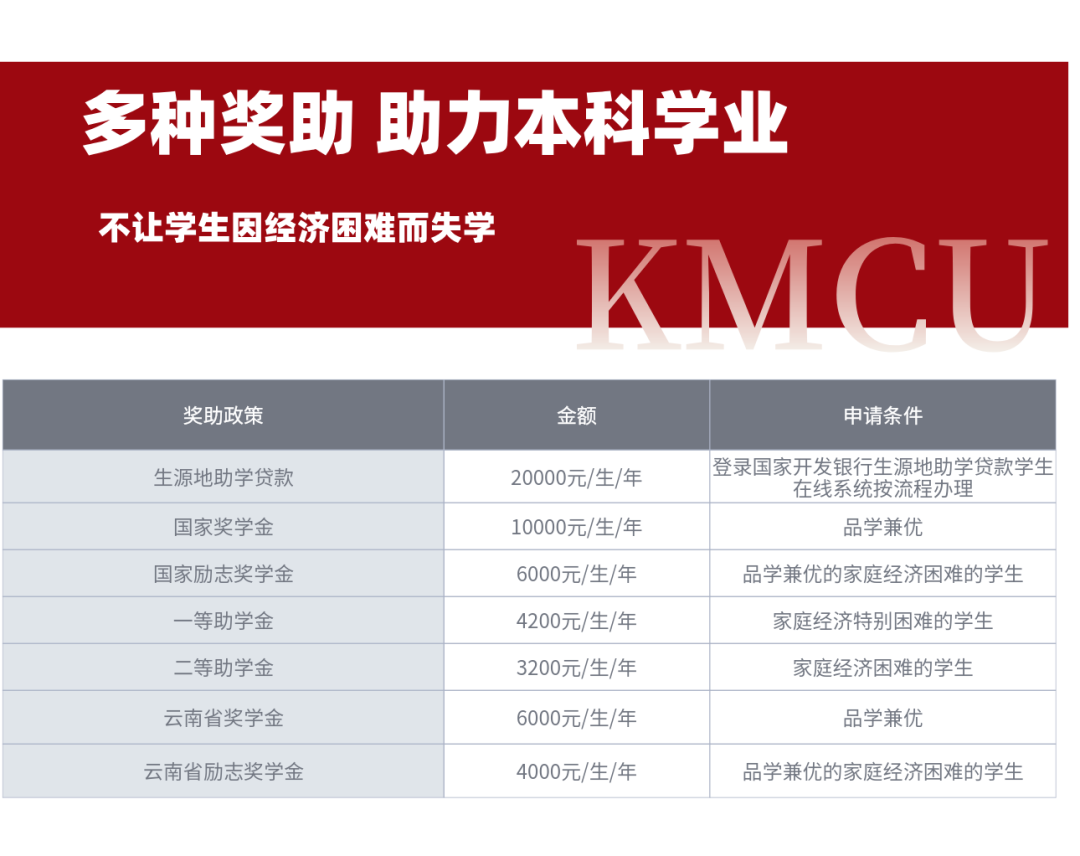 多种奖助 助力本科学业

不让学生因经济困难而失学

KMCU

| 奖助政策 | 金额 | 申请条件 |
|---|---|---|
| 生源地助学贷款 | 20000元/生/年 | 登录国家开发银行生源地助学贷款学生在线系统按流程办理 |
| 国家奖学金 | 10000元/生/年 | 品学兼优 |
| 国家励志奖学金 | 6000元/生/年 | 品学兼优的家庭经济困难的学生 |
| 一等助学金 | 4200元/生/年 | 家庭经济特别困难的学生 |
| 二等助学金 | 3200元/生/年 | 家庭经济困难的学生 |
| 云南省奖学金 | 6000元/生/年 | 品学兼优 |
| 云南省励志奖学金 | 4000元/生/年 | 品学兼优的家庭经济困难的学生 |